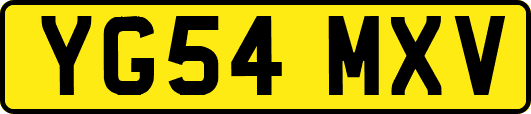 YG54 MXV